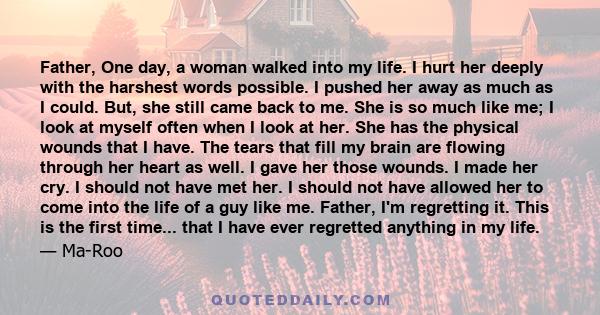 Father, One day, a woman walked into my life. I hurt her deeply with the harshest words possible. I pushed her away as much as I could. But, she still came back to me. She is so much like me; I look at myself often when I look at her. She has the physical wounds that I have. The tears that fill my brain are flowing through her heart as well. I gave her those wounds. I made her cry. I should not have met her. I should not have allowed her to come into the life of a guy like me. Father, I'm regretting it. This is the first time... that I have ever regretted anything in my life.

— Ma-Roo

QUOTEDDAILY.COM